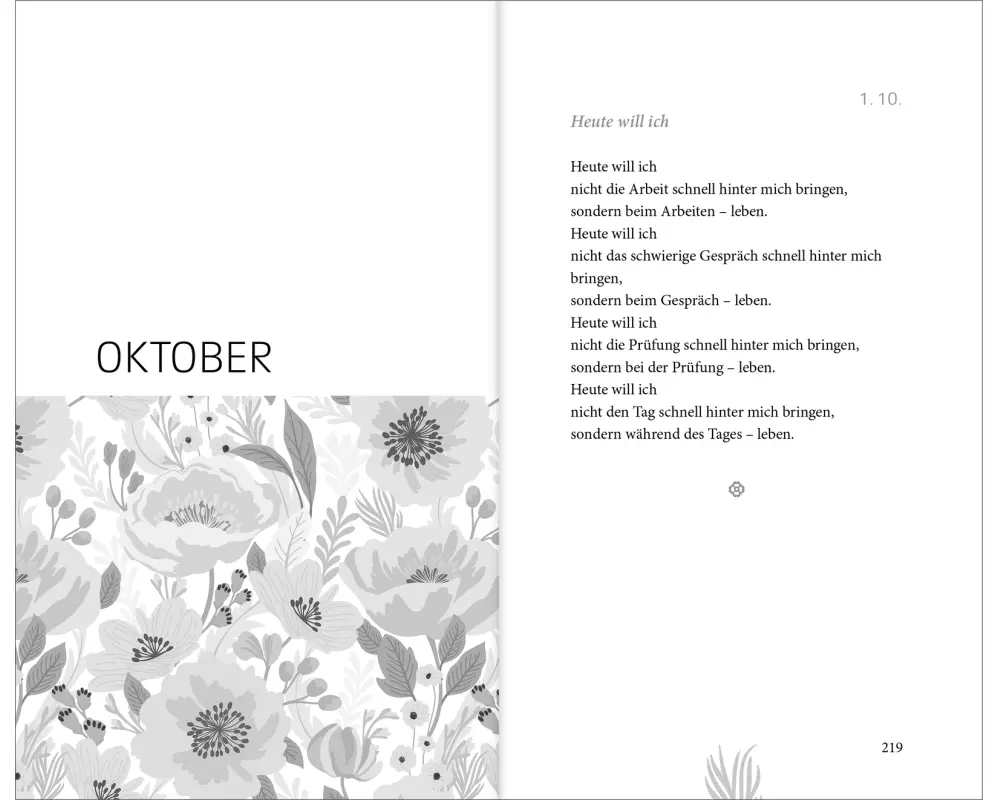 OKTOBER

1. 10.

Heute will ich

Heute will ich
nicht die Arbeit schnell hinter mich bringen,
sondern beim Arbeiten – leben.
Heute will ich
nicht das schwierige Gespräch schnell hinter mich bringen,
sondern beim Gespräch – leben.
Heute will ich
nicht die Prüfung schnell hinter mich bringen,
sondern bei der Prüfung – leben.
Heute will ich
nicht den Tag schnell hinter mich bringen,
sondern während des Tages – leben.

219